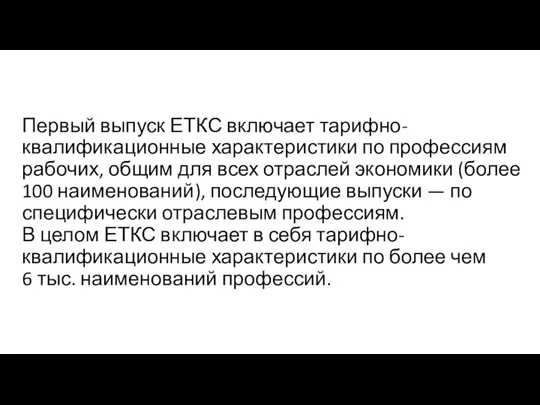 Первый выпуск ЕТКС включает тарифно-квалификационные характеристики по профессиям рабочих, общим для всех отраслей экономики (более 100 наименований), последующие выпуски — по специфически отраслевым профессиям.
В целом ЕТКС включает в себя тарифно-квалификационные характеристики по более чем 6 тыс. наименований профессий.